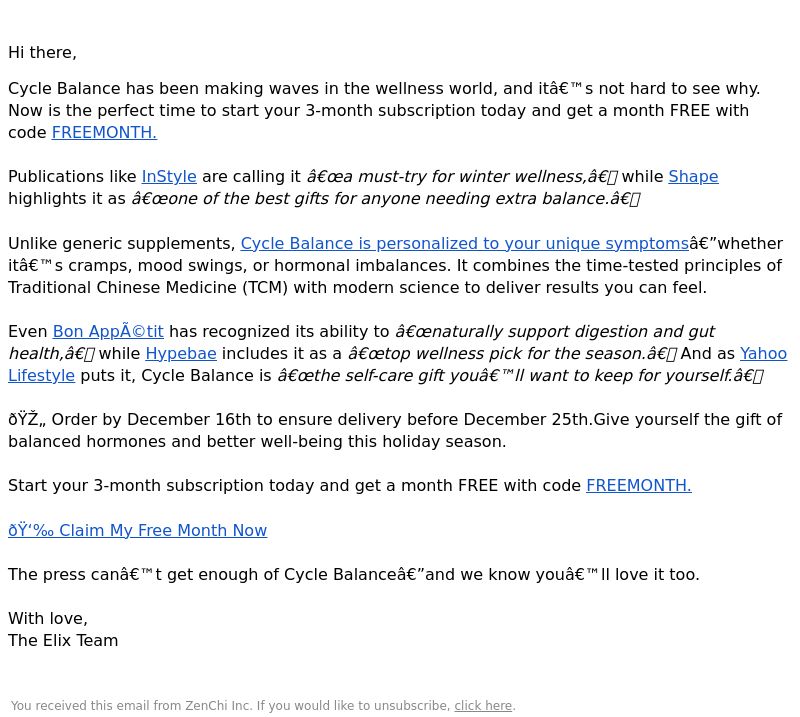 Hi there,

Cycle Balance has been making waves in the wellness world, and itâ€™s not hard to see why. Now is the perfect time to start your 3-month subscription today and get a month FREE with code FREEMONTH.

Publications like InStyle are calling it â€œa must-try for winter wellness,â€ while Shape highlights it as â€œone of the best gifts for anyone needing extra balance.â€

Unlike generic supplements, Cycle Balance is personalized to your unique symptomsâ€”whether itâ€™s cramps, mood swings, or hormonal imbalances. It combines the time-tested principles of Traditional Chinese Medicine (TCM) with modern science to deliver results you can feel.

Even Bon AppÃ©tit has recognized its ability to â€œnaturally support digestion and gut health,â€ while Hypebae includes it as a â€œtop wellness pick for the season.â€ And as Yahoo Lifestyle puts it, Cycle Balance is â€œthe self-care gift youâ€™ll want to keep for yourself.â€

ðŸŽ„ Order by December 16th to ensure delivery before December 25th.Give yourself the gift of balanced hormones and better well-being this holiday season.

Start your 3-month subscription today and get a month FREE with code FREEMONTH.

ðŸ‘‰ Claim My Free Month Now

The press canâ€™t get enough of Cycle Balanceâ€”and we know youâ€™ll love it too.

With love,
The Elix Team

You received this email from ZenChi Inc. If you would like to unsubscribe, click here.